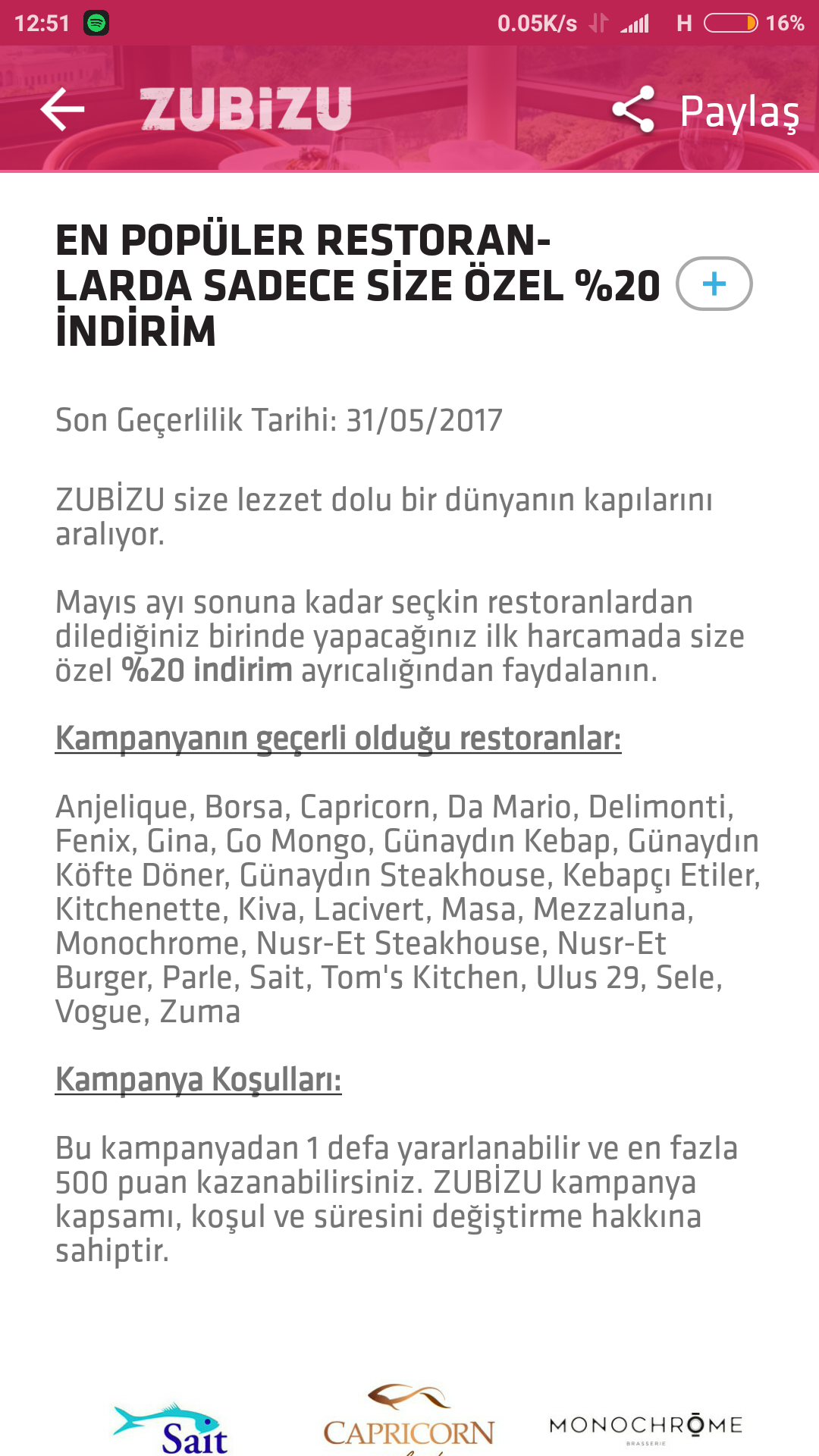 12:51 0.05K/s H 16%

ZUBİZU Paylaş

EN POPÜLER RESTORANLARDA SADECE SİZE ÖZEL %20 İNDİRİM

+

Son Geçerlilik Tarihi: 31/05/2017

ZUBİZU size lezzet dolu bir dünyanın kapılarını aralıyor.

Mayıs ayı sonuna kadar seçkin restoranlardan dilediğiniz birinde yapacağınız ilk harcamada size özel %20 indirim ayrıcalığından faydalanın.

Kampanyanın geçerli olduğu restoranlar:

Anjelique, Borsa, Capricorn, Da Mario, Delimonti, Fenix, Gina, Go Mongo, Günaydın Kebap, Günaydın Köfte Döner, Günaydın Steakhouse, Kebapçı Etiler, Kitchenette, Kiva, Lacivert, Masa, Mezzaluna, Monochrome, Nusr-Et Steakhouse, Nusr-Et Burger, Parle, Sait, Tom's Kitchen, Ulus 29, Sele, Vogue, Zuma

Kampanya Koşulları:

Bu kampanyadan 1 defa yararlanabilir ve en fazla 500 puan kazanabilirsiniz. ZUBİZU kampanya kapsamı, koşul ve süresini değiştirme hakkına sahiptir.

Sait CAPRICORN MONOCHROME BRASSERIE